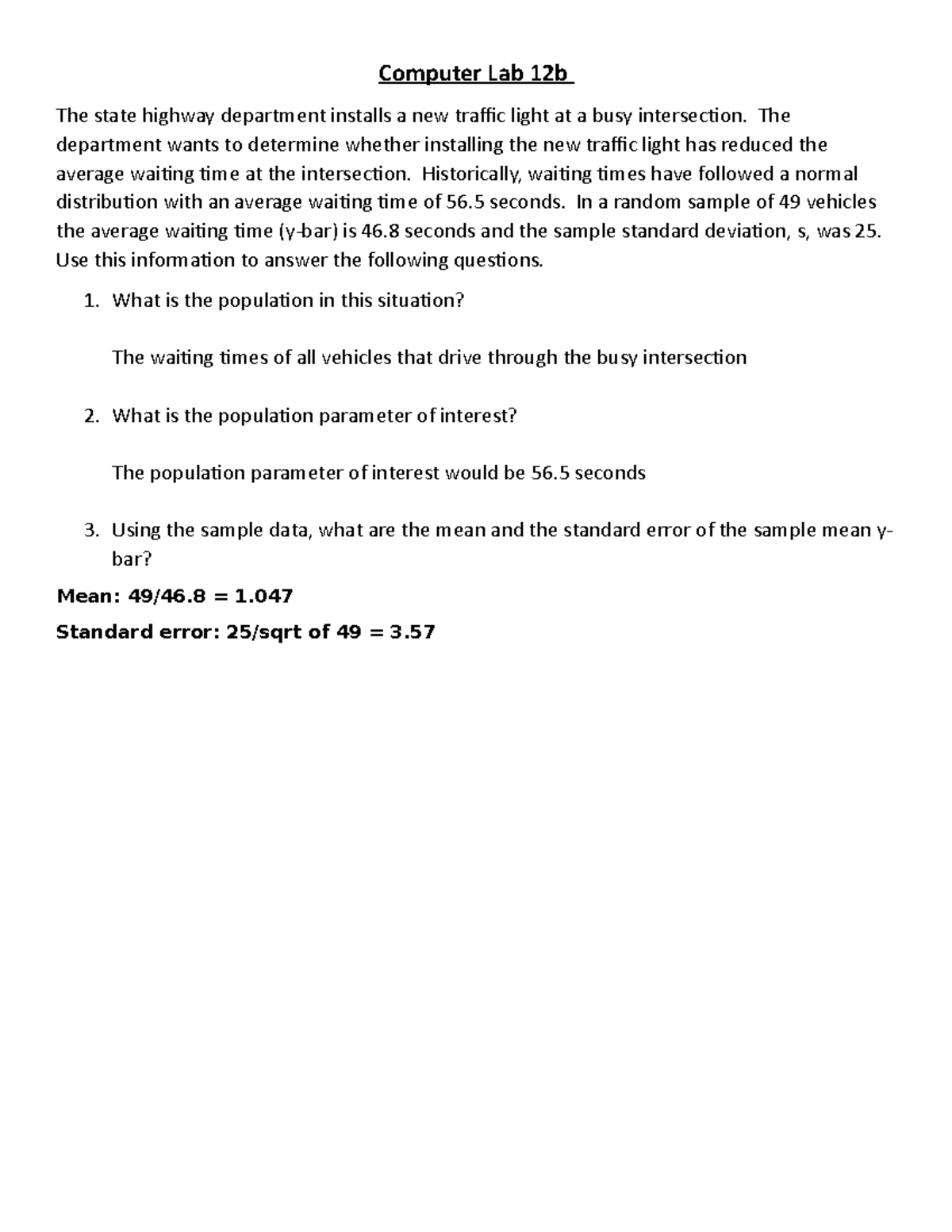 Computer Lab 12b

The state highway department installs a new traffic light at a busy intersection. The department wants to determine whether installing the new traffic light has reduced the average waiting time at the intersection. Historically, waiting times have followed a normal distribution with an average waiting time of 56.5 seconds. In a random sample of 49 vehicles the average waiting time (y-bar) is 46.8 seconds and the sample standard deviation, s, was 25. Use this information to answer the following questions.

1. What is the population in this situation?

The waiting times of all vehicles that drive through the busy intersection

2. What is the population parameter of interest?

The population parameter of interest would be 56.5 seconds

3. Using the sample data, what are the mean and the standard error of the sample mean y-bar?

Mean: 49/46.8 = 1.047

Standard error: 25/sqrt of 49 = 3.57